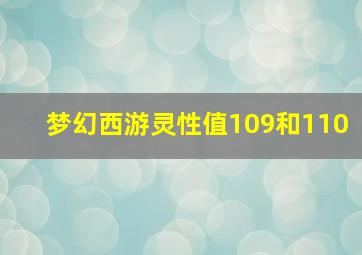 梦幻西游灵性值109和110